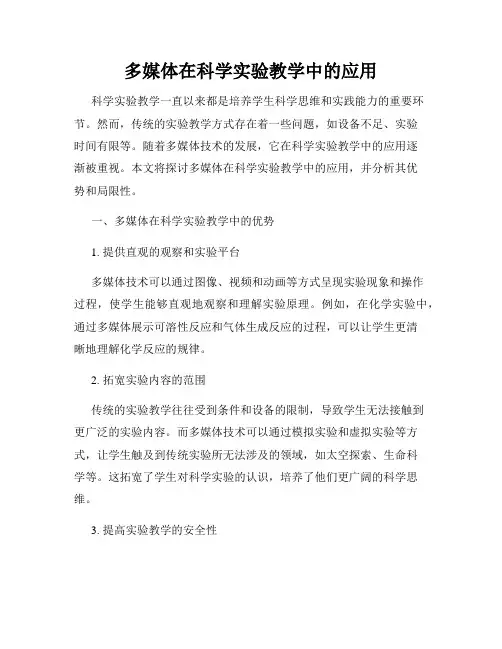 多媒体在科学实验教学中的应用

科学实验教学一直以来都是培养学生科学思维和实践能力的重要环节。然而，传统的实验教学方式存在着一些问题，如设备不足、实验时间有限等。随着多媒体技术的发展，它在科学实验教学中的应用逐渐被重视。本文将探讨多媒体在科学实验教学中的应用，并分析其优势和局限性。

一、多媒体在科学实验教学中的优势

1. 提供直观的观察和实验平台

多媒体技术可以通过图像、视频和动画等方式呈现实验现象和操作过程，使学生能够直观地观察和理解实验原理。例如，在化学实验中，通过多媒体展示可溶性反应和气体生成反应的过程，可以让学生更清晰地理解化学反应的规律。

2. 拓宽实验内容的范围

传统的实验教学往往受到条件和设备的限制，导致学生无法接触到更广泛的实验内容。而多媒体技术可以通过模拟实验和虚拟实验等方式，让学生触及到传统实验所无法涉及的领域，如太空探索、生命科学等。这拓宽了学生对科学实验的认识，培养了他们更广阔的科学思维。

3. 提高实验教学的安全性